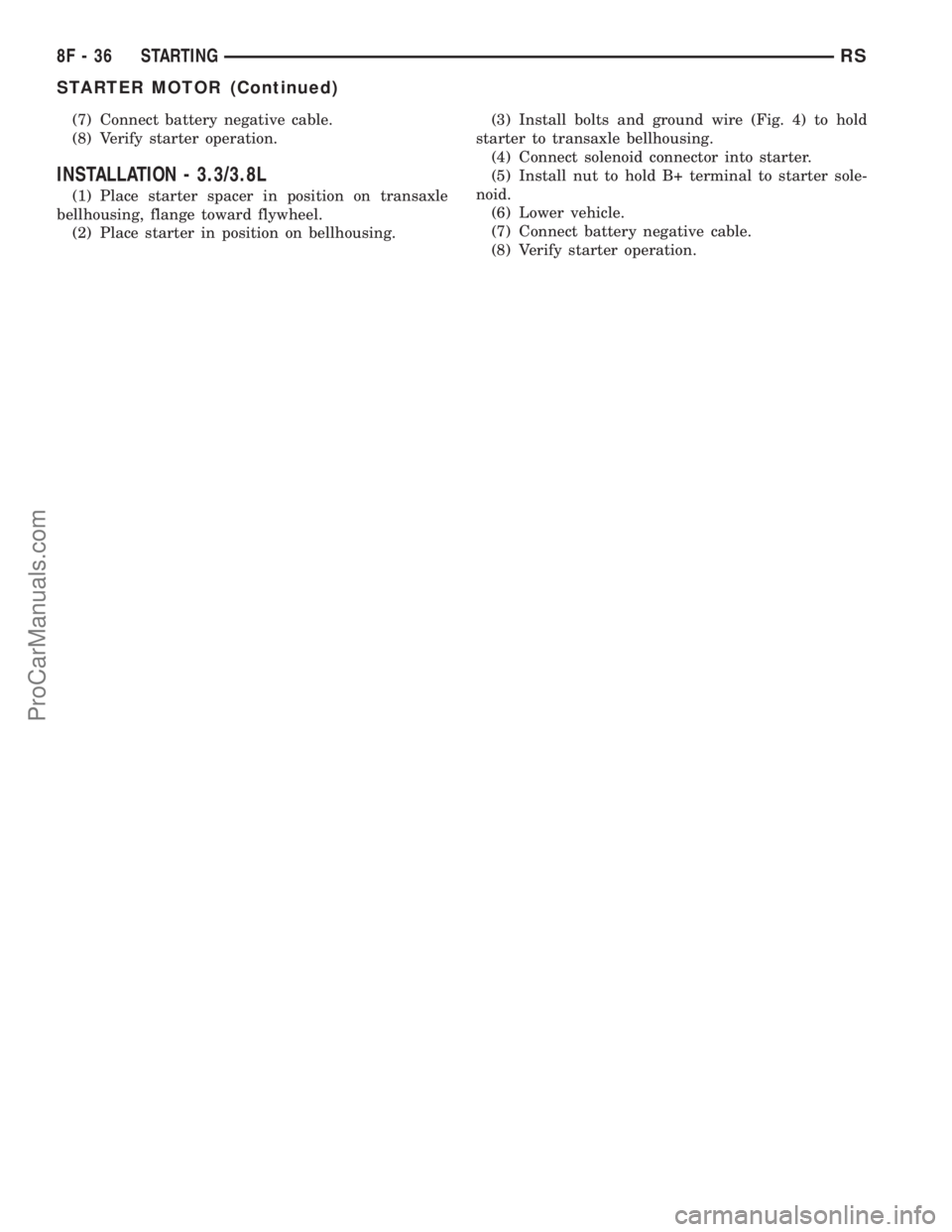 8F - 36 STARTING RS

STARTER MOTOR (Continued)

(7) Connect battery negative cable.
(8) Verify starter operation.

INSTALLATION - 3.3/3.8L

(1) Place starter spacer in position on transaxle bellhousing, flange toward flywheel.
(2) Place starter in position on bellhousing.

(3) Install bolts and ground wire (Fig. 4) to hold starter to transaxle bellhousing.
(4) Connect solenoid connector into starter.
(5) Install nut to hold B+ terminal to starter solenoid.
(6) Lower vehicle.
(7) Connect battery negative cable.
(8) Verify starter operation.

ProCarManuals.com

carmanualsonline.info